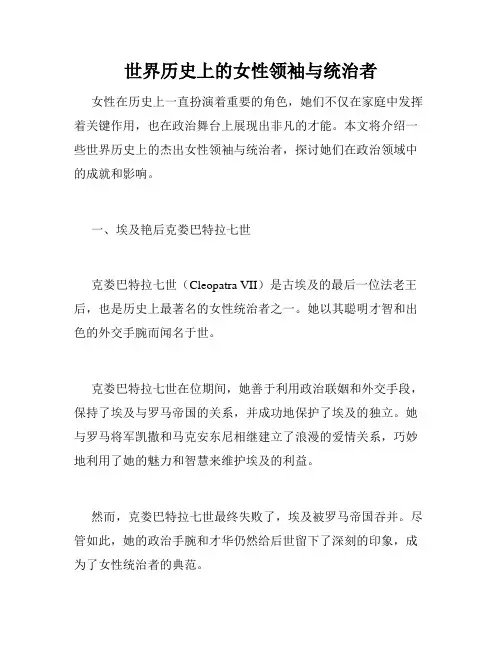 世界历史上的女性领袖与统治者

女性在历史上一直扮演着重要的角色，她们不仅在家庭中发挥着关键作用，也在政治舞台上展现出非凡的才能。本文将介绍一些世界历史上的杰出女性领袖与统治者，探讨她们在政治领域中的成就和影响。

一、埃及艳后克娄巴特拉七世

克娄巴特拉七世（Cleopatra VII）是古埃及的最后一位法老王后，也是历史上最著名的女性统治者之一。她以其聪明才智和出色的外交手腕而闻名于世。

克娄巴特拉七世在位期间，她善于利用政治联姻和外交手段，保持了埃及与罗马帝国的关系，并成功地保护了埃及的独立。她与罗马将军凯撒和马克安东尼相继建立了浪漫的爱情关系，巧妙地利用了她的魅力和智慧来维护埃及的利益。

然而，克娄巴特拉七世最终失败了，埃及被罗马帝国吞并。尽管如此，她的政治手腕和才华仍然给后世留下了深刻的印象，成为了女性统治者的典范。